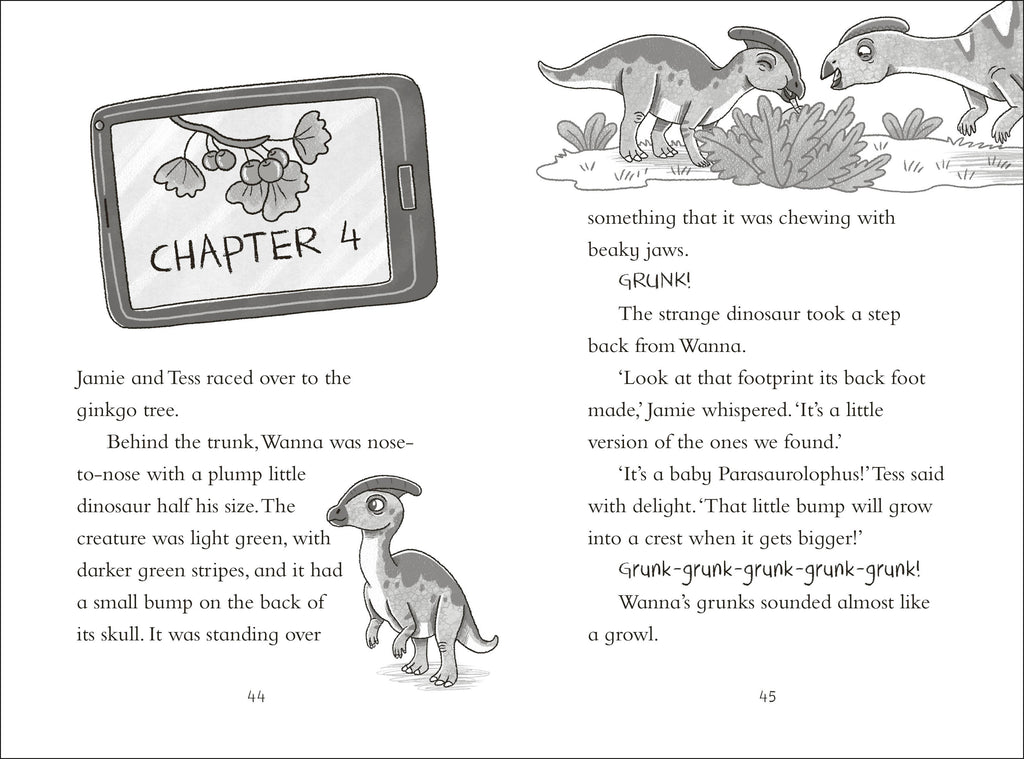 CHAPTER 4

Jamie and Tess raced over to the ginkgo tree.

Behind the trunk, Wanna was nose-to-nose with a plump little dinosaur half his size. The creature was light green, with darker green stripes, and it had a small bump on the back of its skull. It was standing over

44

something that it was chewing with beaky jaws.

GRUNK!

The strange dinosaur took a step back from Wanna.

'Look at that footprint its back foot made,' Jamie whispered. 'It's a little version of the ones we found.'

'It's a baby Parasaurolophus!' Tess said with delight. 'That little bump will grow into a crest when it gets bigger!'

Grunk-grunk-grunk-grunk-grunk!

Wanna's grunks sounded almost like a growl.

45